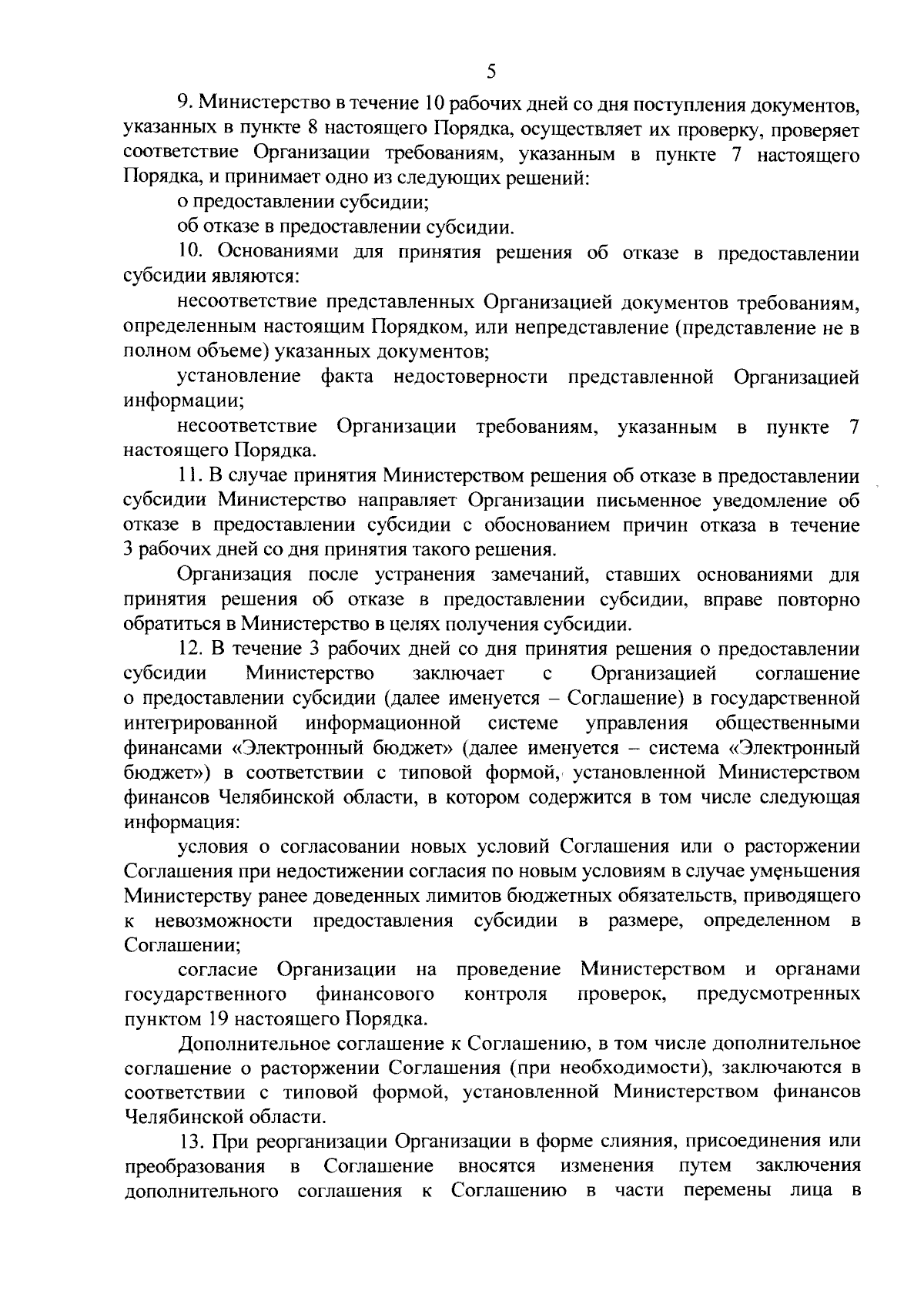 5

9. Министерство в течение 10 рабочих дней со дня поступления документов, указанных в пункте 8 настоящего Порядка, осуществляет их проверку, проверяет соответствие Организации требованиям, указанным в пункте 7 настоящего Порядка, и принимает одно из следующих решений:

о предоставлении субсидии;

об отказе в предоставлении субсидии.

10. Основаниями для принятия решения об отказе в предоставлении субсидии являются:

несоответствие представленных Организацией документов требованиям, определенным настоящим Порядком, или непредставление (представление не в полном объеме) указанных документов;

установление факта недостоверности представленной Организацией информации;

несоответствие Организации требованиям, указанным в пункте 7 настоящего Порядка.

11. В случае принятия Министерством решения об отказе в предоставлении субсидии Министерство направляет Организации письменное уведомление об отказе в предоставлении субсидии с обоснованием причин отказа в течение 3 рабочих дней со дня принятия такого решения.

Организация после устранения замечаний, ставших основаниями для принятия решения об отказе в предоставлении субсидии, вправе повторно обратиться в Министерство в целях получения субсидии.

12. В течение 3 рабочих дней со дня принятия решения о предоставлении субсидии Министерство заключает с Организацией соглашение о предоставлении субсидии (далее именуется – Соглашение) в государственной интегрированной информационной системе управления общественными финансами «Электронный бюджет» (далее именуется – система «Электронный бюджет») в соответствии с типовой формой, установленной Министерством финансов Челябинской области, в котором содержится в том числе следующая информация:

условия о согласовании новых условий Соглашения или о расторжении Соглашения при недостижении согласия по новым условиям в случае уменьшения Министерству ранее доведенных лимитов бюджетных обязательств, приводящего к невозможности предоставления субсидии в размере, определенном в Соглашении;

согласие Организации на проведение Министерством и органами государственного финансового контроля проверок, предусмотренных пунктом 19 настоящего Порядка.

Дополнительное соглашение к Соглашению, в том числе дополнительное соглашение о расторжении Соглашения (при необходимости), заключаются в соответствии с типовой формой, установленной Министерством финансов Челябинской области.

13. При реорганизации Организации в форме слияния, присоединения или преобразования в Соглашение вносятся изменения путем заключения дополнительного соглашения к Соглашению в части перемены лица в